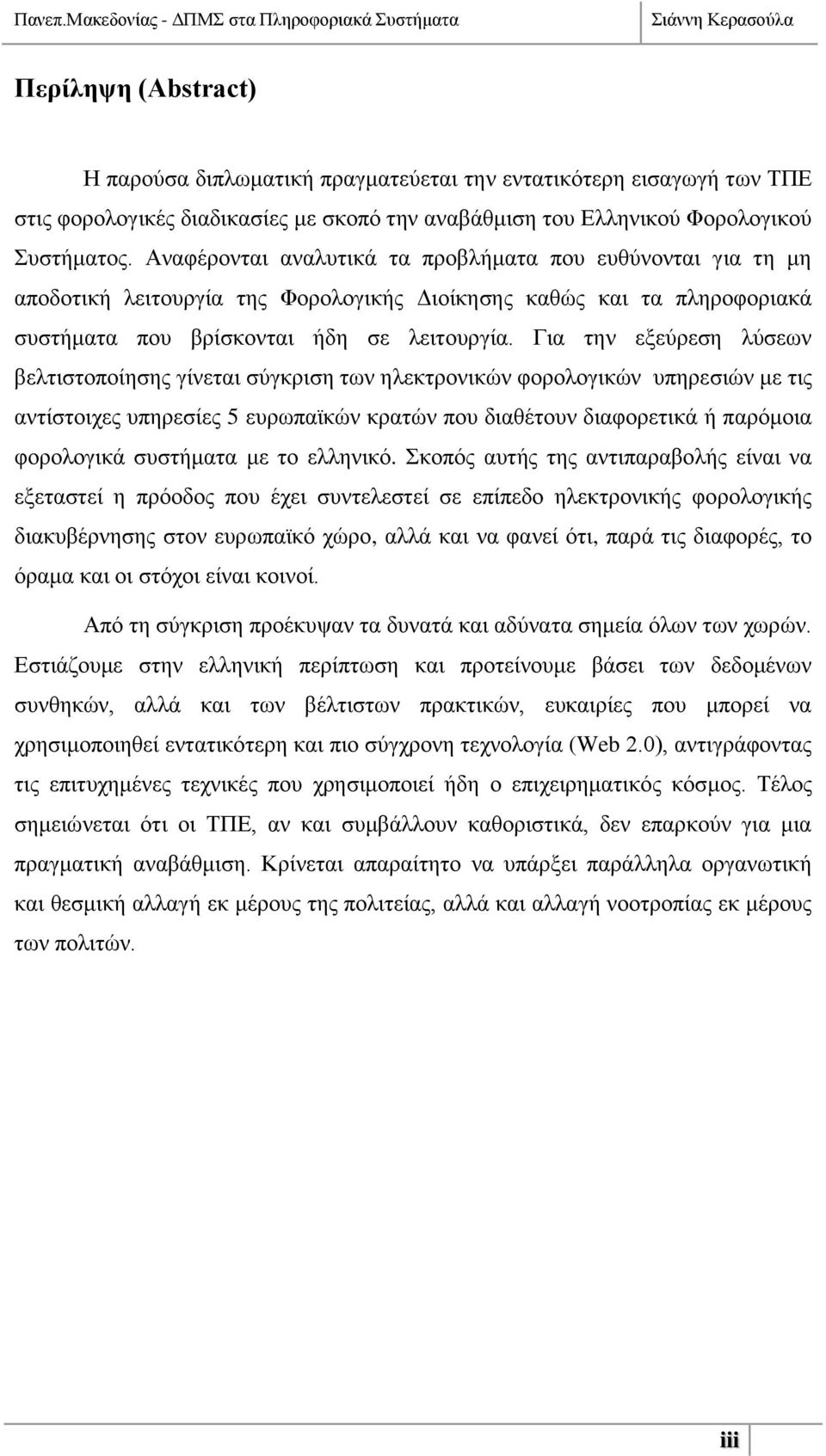 Πανεπ.Μακεδονίας - ΔΠΜΣ στα Πληροφοριακά Συστήματα Σιάννη Κερασούλα

Περίληψη (Abstract)

Η παρούσα διπλωματική πραγματεύεται την εντατικότερη εισαγωγή των ΤΠΕ στις φορολογικές διαδικασίες με σκοπό την αναβάθμιση του Ελληνικού Φορολογικού Συστήματος. Αναφέρονται αναλυτικά τα προβλήματα που ευθύνονται για τη μη αποδοτική λειτουργία της Φορολογικής Διοίκησης καθώς και τα πληροφοριακά συστήματα που βρίσκονται ήδη σε λειτουργία. Για την εξεύρεση λύσεων βελτιστοποίησης γίνεται σύγκριση των ηλεκτρονικών φορολογικών υπηρεσιών με τις αντίστοιχες υπηρεσίες 5 ευρωπαϊκών κρατών που διαθέτουν διαφορετικά ή παρόμοια φορολογικά συστήματα με το ελληνικό. Σκοπός αυτής της αντιπαραβολής είναι να εξεταστεί η πρόοδος που έχει συντελεστεί σε επίπεδο ηλεκτρονικής φορολογικής διακυβέρνησης στον ευρωπαϊκό χώρο, αλλά και να φανεί ότι, παρά τις διαφορές, το όραμα και οι στόχοι είναι κοινοί.

Από τη σύγκριση προέκυψαν τα δυνατά και αδύνατα σημεία όλων των χωρών. Εστιάζουμε στην ελληνική περίπτωση και προτείνουμε βάσει των δεδομένων συνθηκών, αλλά και των βέλτιστων πρακτικών, ευκαιρίες που μπορεί να χρησιμοποιηθεί εντατικότερη και πιο σύγχρονη τεχνολογία (Web 2.0), αντιγράφοντας τις επιτυχημένες τεχνικές που χρησιμοποιεί ήδη ο επιχειρηματικός κόσμος. Τέλος σημειώνεται ότι οι ΤΠΕ, αν και συμβάλλουν καθοριστικά, δεν επαρκούν για μια πραγματική αναβάθμιση. Κρίνεται απαραίτητο να υπάρξει παράλληλα οργανωτική και θεσμική αλλαγή εκ μέρους της πολιτείας, αλλά και αλλαγή νοοτροπίας εκ μέρους των πολιτών.

iii